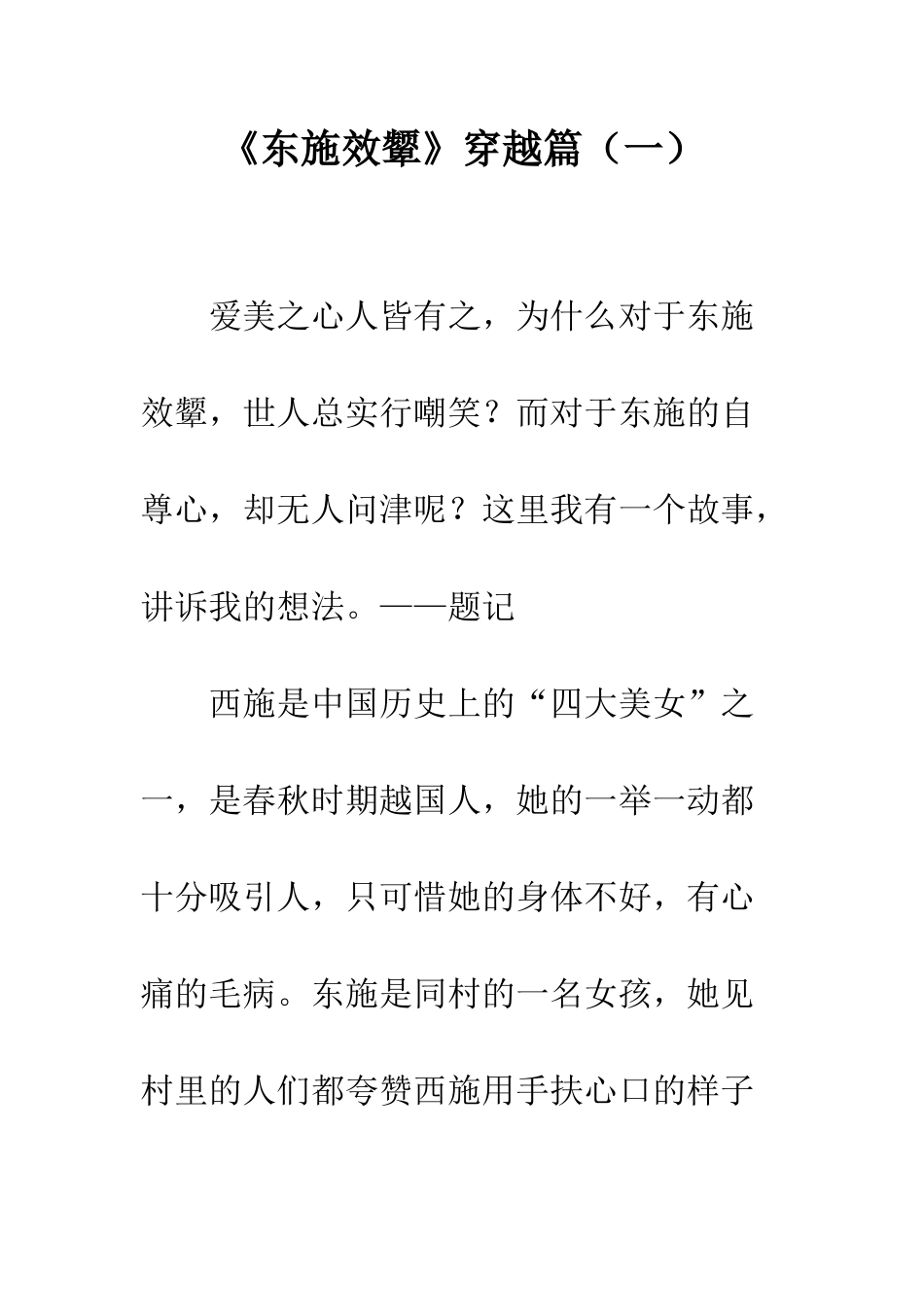 《东施效颦》穿越篇（一）

爱美之心人皆有之，为什么对于东施效颦，世人总实行嘲笑？而对于东施的自尊心，却无人问津呢？这里我有一个故事，讲诉我的想法。——题记

西施是中国历史上的“四大美女”之一，是春秋时期越国人，她的一举一动都十分吸引人，只可惜她的身体不好，有心痛的毛病。东施是同村的一名女孩，她见村里的人们都夸赞西施用手扶心口的样子